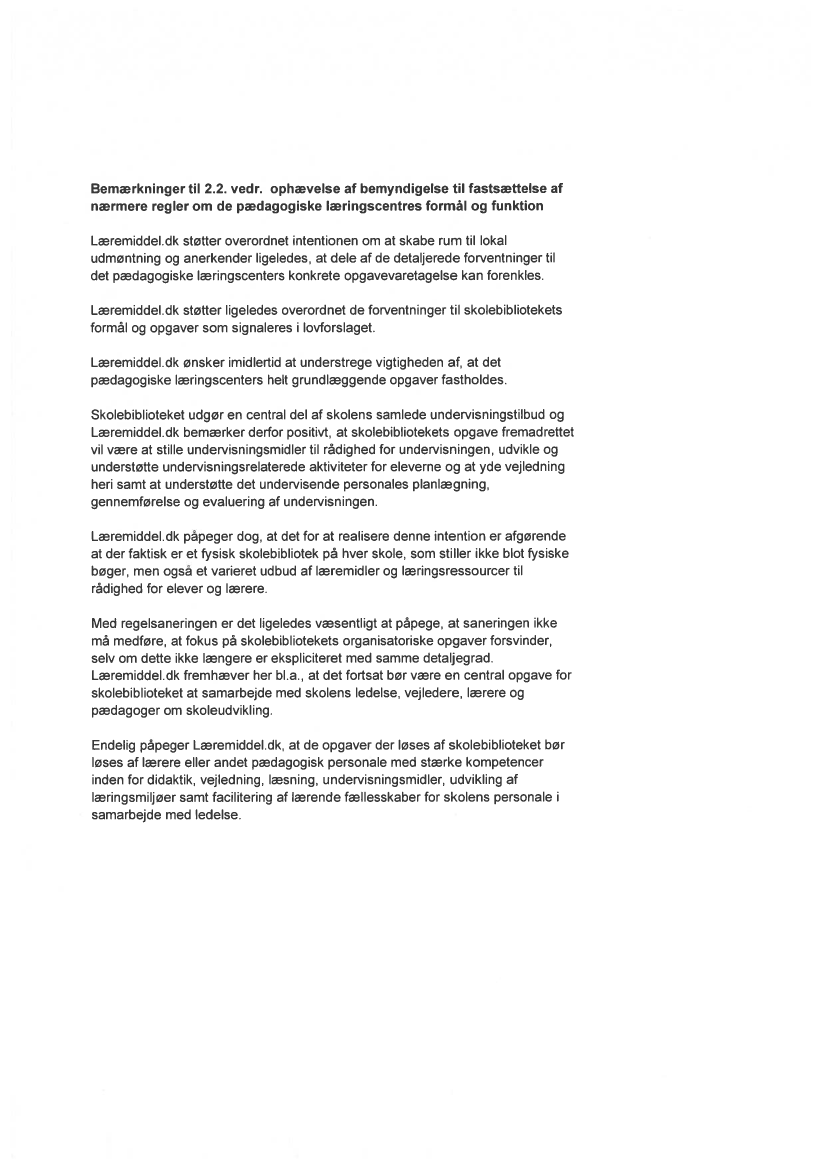 Bemærkninger til 2.2. vedr. ophævelse af bemyndigelse til fastsættelse af nærmere regler om de pædagogiske læringscentres formål og funktion

Læremiddel.dk støtter overordnet intentionen om at skabe rum til lokal udmøntning og anerkender ligeledes, at dele af de detaljerede forventninger til det pædagogiske læringscenters konkrete opgavevaretagelse kan forenkles.

Læremiddel.dk støtter ligeledes overordnet de forventninger til skolebibliotekets formål og opgaver som signaleres i lovforslaget.

Læremiddel.dk ønsker imidlertid at understrege vigtigheden af, at det pædagogiske læringscenters helt grundlæggende opgaver fastholdes.

Skolebiblioteket udgør en central del af skolens samlede undervisningstilbud og Læremiddel.dk bemærker derfor positivt, at skolebibliotekets opgave fremadrettet vil være at stille undervisningsmidler til rådighed for undervisningen, udvikle og understøtte undervisningsrelaterede aktiviteter for eleverne og at yde vejledning heri samt at understøtte det undervisende personales planlægning, gennemførelse og evaluering af undervisningen.

Læremiddel.dk påpeger dog, at det for at realisere denne intention er afgørende at der faktisk er et fysisk skolebibliotek på hver skole, som stiller ikke blot fysiske bøger, men også et varieret udbud af læremidler og læringsressourcer til rådighed for elever og lærere.

Med regelsaneringen er det ligeledes væsentligt at påpege, at saneringen ikke må medføre, at fokus på skolebibliotekets organisatoriske opgaver forsvinder, selv om dette ikke længere er ekspliciteret med samme detaljegrad. Læremiddel.dk fremhæver her bl.a., at det fortsat bør være en central opgave for skolebiblioteket at samarbejde med skolens ledelse, vejledere, lærere og pædagoger om skoleudvikling.

Endelig påpeger Læremiddel.dk, at de opgaver der løses af skolebiblioteket bør løses af lærere eller andet pædagogisk personale med stærke kompetencer inden for didaktik, vejledning, læsning, undervisningsmidler, udvikling af læringsmiljøer samt facilitering af lærende fællesskaber for skolens personale i samarbejde med ledelse.